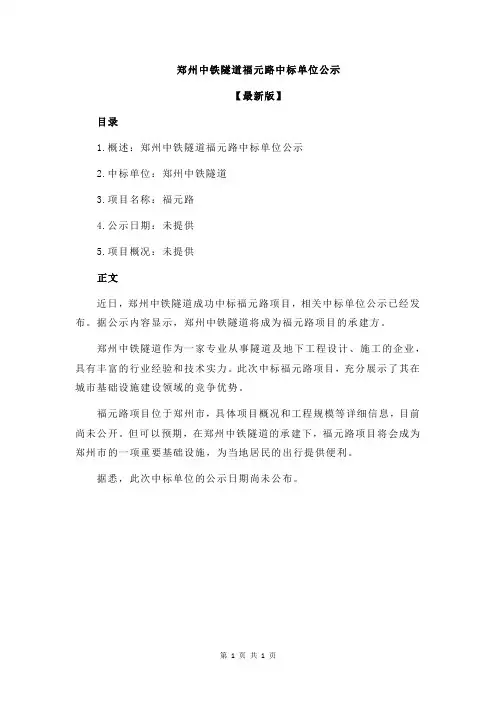 郑州中铁隧道福元路中标单位公示

【最新版】

目录

1.概述：郑州中铁隧道福元路中标单位公示

2.中标单位：郑州中铁隧道

3.项目名称：福元路

4.公示日期：未提供

5.项目概况：未提供

正文

近日，郑州中铁隧道成功中标福元路项目，相关中标单位公示已经发布。据公示内容显示，郑州中铁隧道将成为福元路项目的承建方。

郑州中铁隧道作为一家专业从事隧道及地下工程设计、施工的企业，具有丰富的行业经验和技术实力。此次中标福元路项目，充分展示了其在城市基础设施建设领域的竞争优势。

福元路项目位于郑州市，具体项目概况和工程规模等详细信息，目前尚未公开。但可以预期，在郑州中铁隧道的承建下，福元路项目将会成为郑州市的一项重要基础设施，为当地居民的出行提供便利。

据悉，此次中标单位的公示日期尚未公布。

第 1 页 共 1 页